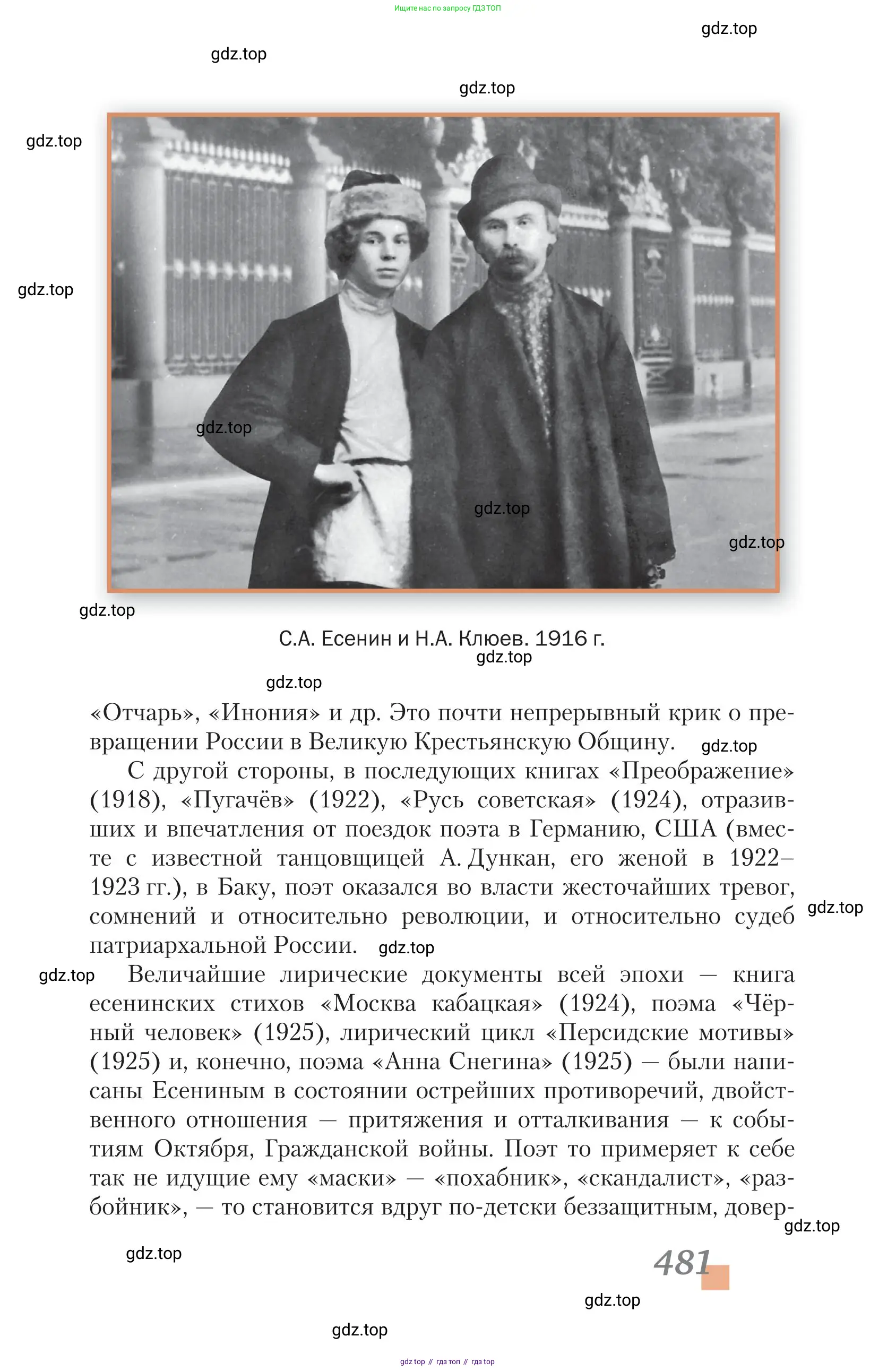 Ищите нас по запросу ГДЗ ТОП

gdz.top

gdz.top

gdz.top

gdz.top

gdz.top

gdz.top

gdz.top

gdz.top

gdz.top

С.А. Есенин и Н.А. Клюев. 1916 г.

gdz.top

gdz.top

«Отчарь», «Инония» и др. Это почти непрерывный крик о превращении России в Великую Крестьянскую Общину. gdz.top

С другой стороны, в последующих книгах «Преображение» (1918), «Пугачёв» (1922), «Русь советская» (1924), отразивших и впечатления от поездок поэта в Германию, США (вместе с известной танцовщицей А. Дункан, его женой в 1922–1923 гг.), в Баку, поэт оказался во власти жесточайших тревог, сомнений и относительно революции, и относительно судеб патриархальной России. gdz.top

gdz.top

gdz.top

Величайшие лирические документы всей эпохи — книга есенинских стихов «Москва кабацкая» (1924), поэма «Чёрный человек» (1925), лирический цикл «Персидские мотивы» (1925) и, конечно, поэма «Анна Снегина» (1925) — были написаны Есениным в состоянии острейших противоречий, двойственного отношения — притяжения и отталкивания — к событиям Октября, Гражданской войны. Поэт то примеряет к себе так не идущие ему «маски» — «похабник», «скандалист», «разбойник», — то становится вдруг по-детски беззащитным, довер-

gdz.top

gdz.top

481

gdz.top

gdz.top

gdz top // гдз топ // гдз top